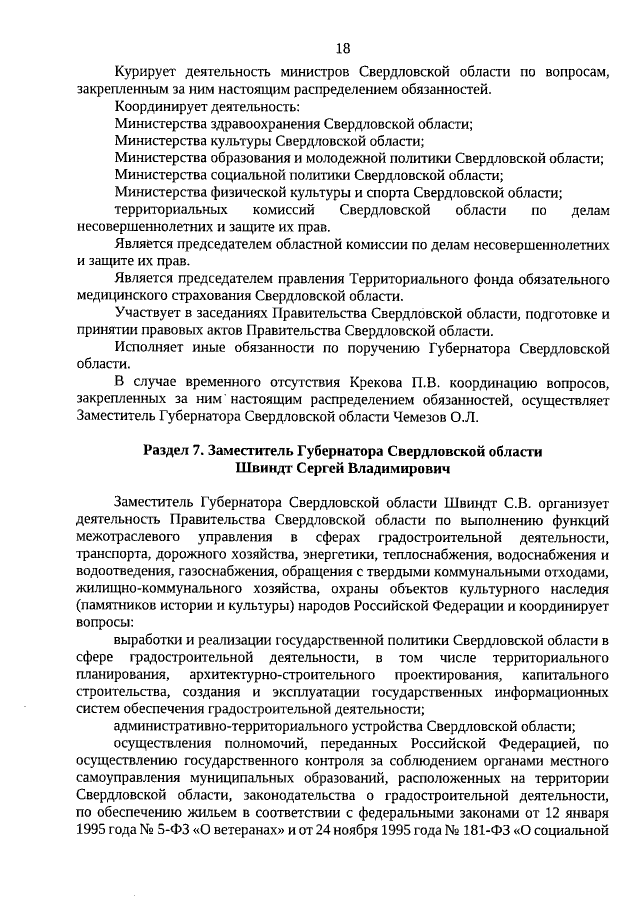 18

Курирует деятельность министров Свердловской области по вопросам, закрепленным за ним настоящим распределением обязанностей.

Координирует деятельность:

Министерства здравоохранения Свердловской области;

Министерства культуры Свердловской области;

Министерства образования и молодежной политики Свердловской области;

Министерства социальной политики Свердловской области;

Министерства физической культуры и спорта Свердловской области;

территориальных комиссий Свердловской области по делам несовершеннолетних и защите их прав.

Является председателем областной комиссии по делам несовершеннолетних и защите их прав.

Является председателем правления Территориального фонда обязательного медицинского страхования Свердловской области.

Участвует в заседаниях Правительства Свердловской области, подготовке и принятии правовых актов Правительства Свердловской области.

Исполняет иные обязанности по поручению Губернатора Свердловской области.

В случае временного отсутствия Крекова П.В. координацию вопросов, закрепленных за ним настоящим распределением обязанностей, осуществляет Заместитель Губернатора Свердловской области Чемезов О.Л.

Раздел 7. Заместитель Губернатора Свердловской области Швиндт Сергей Владимирович

Заместитель Губернатора Свердловской области Швиндт С.В. организует деятельность Правительства Свердловской области по выполнению функций межотраслевого управления в сферах градостроительной деятельности, транспорта, дорожного хозяйства, энергетики, теплоснабжения, водоснабжения и водоотведения, газоснабжения, обращения с твердыми коммунальными отходами, жилищно-коммунального хозяйства, охраны объектов культурного наследия (памятников истории и культуры) народов Российской Федерации и координирует вопросы:

выработки и реализации государственной политики Свердловской области в сфере градостроительной деятельности, в том числе территориального планирования, архитектурно-строительного проектирования, капитального строительства, создания и эксплуатации государственных информационных систем обеспечения градостроительной деятельности;

административно-территориального устройства Свердловской области;

осуществления полномочий, переданных Российской Федерацией, по осуществлению государственного контроля за соблюдением органами местного самоуправления муниципальных образований, расположенных на территории Свердловской области, законодательства о градостроительной деятельности, по обеспечению жильем в соответствии с федеральными законами от 12 января 1995 года № 5-ФЗ «О ветеранах» и от 24 ноября 1995 года № 181-ФЗ «О социальной